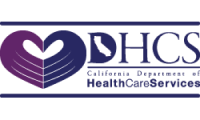 DHCS
California Department of
HealthCareServices